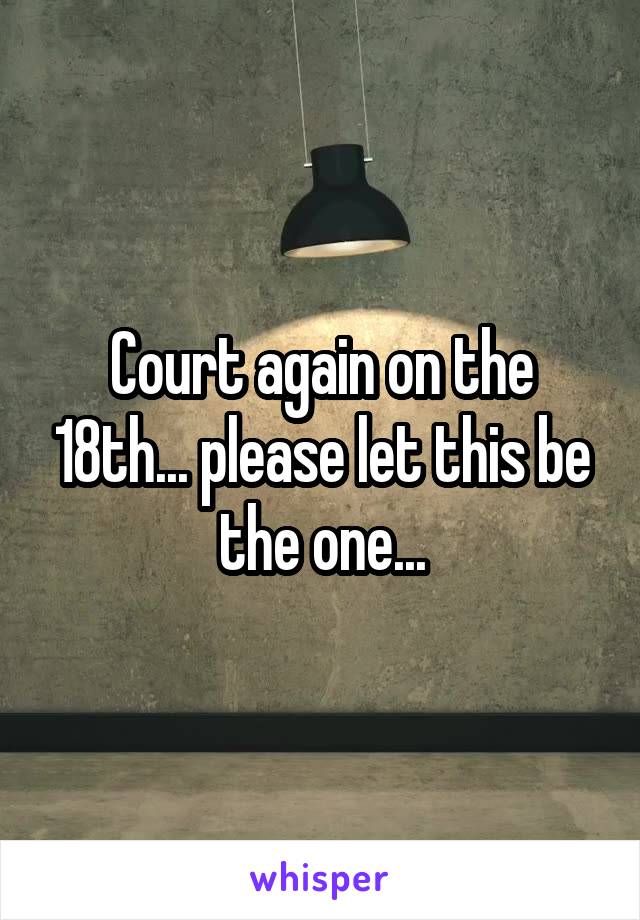 Court again on the 18th... please let this be the one...

whisper